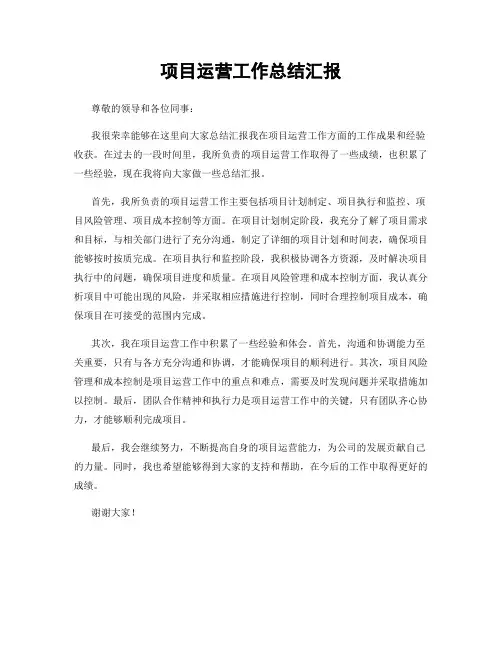 项目运营工作总结汇报

尊敬的领导和各位同事：

我很荣幸能够在这里向大家总结汇报我在项目运营工作方面的工作成果和经验收获。在过去的一段时间里，我所负责的项目运营工作取得了一些成绩，也积累了一些经验，现在我将向大家做一些总结汇报。

首先，我所负责的项目运营工作主要包括项目计划制定、项目执行和监控、项目风险管理、项目成本控制等方面。在项目计划制定阶段，我充分了解了项目需求和目标，与相关部门进行了充分沟通，制定了详细的项目计划和时间表，确保项目能够按时按质完成。在项目执行和监控阶段，我积极协调各方资源，及时解决项目执行中的问题，确保项目进度和质量。在项目风险管理和成本控制方面，我认真分析项目中可能出现的风险，并采取相应措施进行控制，同时合理控制项目成本，确保项目在可接受的范围内完成。

其次，我在项目运营工作中积累了一些经验和体会。首先，沟通和协调能力至关重要，只有与各方充分沟通和协调，才能确保项目的顺利进行。其次，项目风险管理和成本控制是项目运营工作中的重点和难点，需要及时发现问题并采取措施加以控制。最后，团队合作精神和执行力是项目运营工作中的关键，只有团队齐心协力，才能够顺利完成项目。

最后，我会继续努力，不断提高自身的项目运营能力，为公司的发展贡献自己的力量。同时，我也希望能够得到大家的支持和帮助，在今后的工作中取得更好的成绩。

谢谢大家！